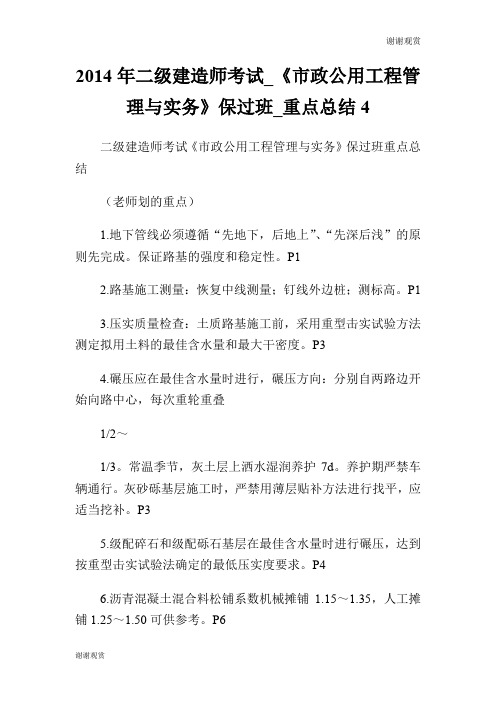 谢谢观赏

2014 年二级建造师考试_《市政公用工程管理与实务》保过班_重点总结 4

二级建造师考试《市政公用工程管理与实务》保过班重点总结

（老师划的重点）

1.地下管线必须遵循“先地下，后地上”、“先深后浅”的原则先完成。保证路基的强度和稳定性。P1

2.路基施工测量：恢复中线测量；钉线外边桩；测标高。P1

3.压实质量检查：土质路基施工前，采用重型击实试验方法测定拟用土料的最佳含水量和最大干密度。P3

4.碾压应在最佳含水量时进行，碾压方向：分别自两路边开始向路中心，每次重轮重叠

1/2～

1/3。常温季节，灰土层上洒水湿润养护 7d。养护期严禁车辆通行。灰砂砾基层施工时，严禁用薄层贴补方法进行找平，应适当挖补。P3

5.级配碎石和级配砾石基层在最佳含水量时进行碾压，达到按重型击实试验法确定的最低压实度要求。P4

6.沥青混凝土混合料松铺系数机械摊铺 1.15～1.35，人工摊铺 1.25～1.50 可供参考。P6

谢谢观赏